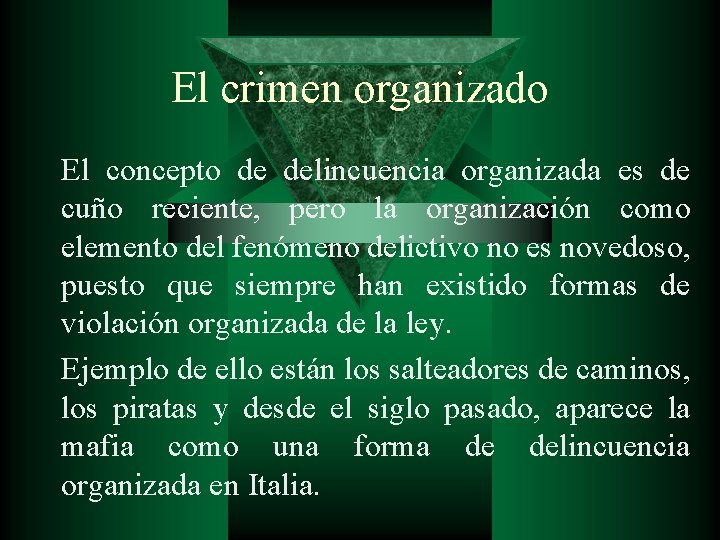 El crimen organizado

El concepto de delincuencia organizada es de cuño reciente, pero la organización como elemento del fenómeno delictivo no es novedoso, puesto que siempre han existido formas de violación organizada de la ley.

Ejemplo de ello están los salteadores de caminos, los piratas y desde el siglo pasado, aparece la mafia como una forma de delincuencia organizada en Italia.